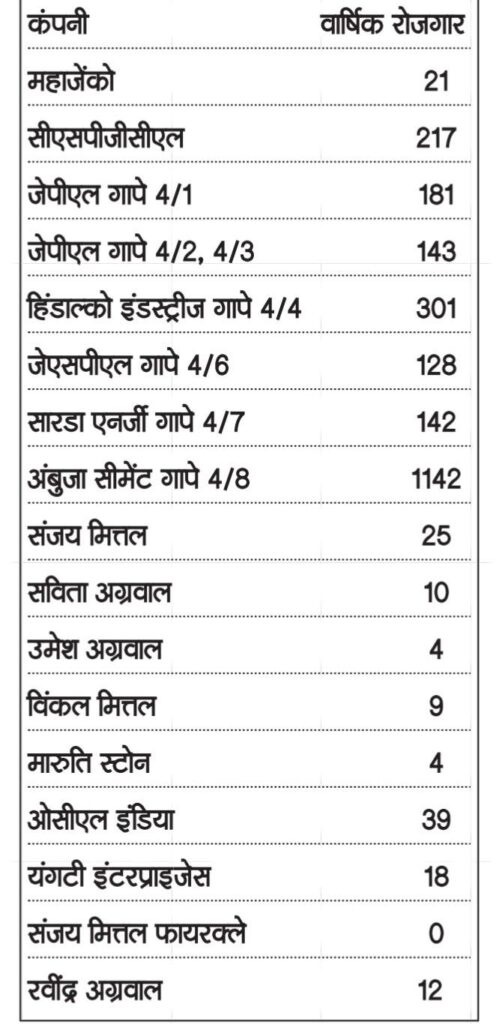 | कंपनी | वार्षिक रोजगार |
|---|---|
| महाजेंको | 21 |
| सीएसपीजीसीएल | 217 |
| जेपीएल गापे 4/1 | 181 |
| जेपीएल गापे 4/2, 4/3 | 143 |
| हिंडाल्को इंडस्ट्रीज गापे 4/4 | 301 |
| जेएसपीएल गापे 4/6 | 128 |
| सारडा एनर्जी गापे 4/7 | 142 |
| अंबुजा सीमेंट गापे 4/8 | 1142 |
| संजय मित्तल | 25 |
| सविता अग्रवाल | 10 |
| उमेश अग्रवाल | 4 |
| विंकल मित्तल | 9 |
| मारुति स्टोन | 4 |
| ओसीएल इंडिया | 39 |
| यंगटी इंटरप्राइजेस | 18 |
| संजय मित्तल फायरक्ले | 0 |
| रवींद्र अग्रवाल | 12 |